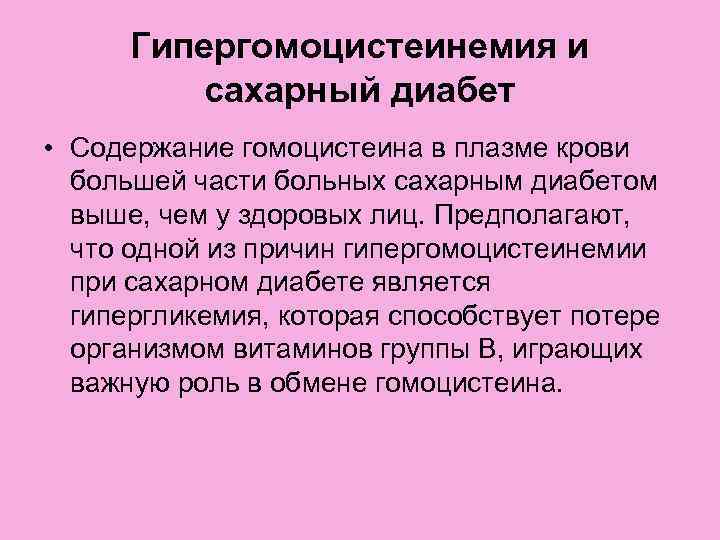 Гипергомоцистеинемия и сахарный диабет

• Содержание гомоцистеина в плазме крови большей части больных сахарным диабетом выше, чем у здоровых лиц. Предполагают, что одной из причин гипергомоцистеинемии при сахарном диабете является гипергликемия, которая способствует потере организмом витаминов группы В, играющих важную роль в обмене гомоцистеина.